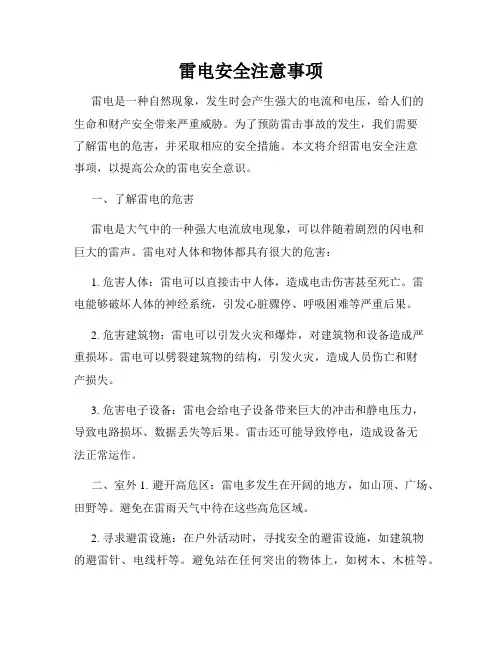 雷电安全注意事项

雷电是一种自然现象，发生时会产生强大的电流和电压，给人们的生命和财产安全带来严重威胁。为了预防雷击事故的发生，我们需要了解雷电的危害，并采取相应的安全措施。本文将介绍雷电安全注意事项，以提高公众的雷电安全意识。

一、了解雷电的危害

雷电是大气中的一种强大电流放电现象，可以伴随着剧烈的闪电和巨大的雷声。雷电对人体和物体都具有很大的危害：

1. 危害人体：雷电可以直接击中人体，造成电击伤害甚至死亡。雷电能够破坏人体的神经系统，引发心脏骤停、呼吸困难等严重后果。

2. 危害建筑物：雷电可以引发火灾和爆炸，对建筑物和设备造成严重损坏。雷电可以劈裂建筑物的结构，引发火灾，造成人员伤亡和财产损失。

3. 危害电子设备：雷电会给电子设备带来巨大的冲击和静电压力，导致电路损坏、数据丢失等后果。雷击还可能导致停电，造成设备无法正常运作。

二、室外 1. 避开高危区：雷电多发生在开阔的地方，如山顶、广场、田野等。避免在雷雨天气中待在这些高危区域。

2. 寻求避雷设施：在户外活动时，寻找安全的避雷设施，如建筑物的避雷针、电线杆等。避免站在任何突出的物体上，如树木、木桩等。